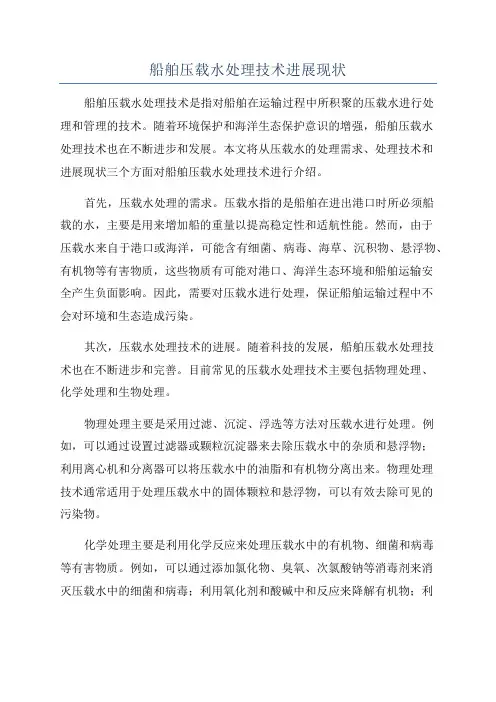 船舶压载水处理技术进展现状

船舶压载水处理技术是指对船舶在运输过程中所积聚的压载水进行处理和管理的技术。随着环境保护和海洋生态保护意识的增强，船舶压载水处理技术也在不断进步和发展。本文将从压载水的处理需求、处理技术和进展现状三个方面对船舶压载水处理技术进行介绍。

首先，压载水处理的需求。压载水指的是船舶在进出港口时所必须船载的水，主要是用来增加船的重量以提高稳定性和适航性能。然而，由于压载水来自于港口或海洋，可能含有细菌、病毒、海草、沉积物、悬浮物、有机物等有害物质，这些物质有可能对港口、海洋生态环境和船舶运输安全产生负面影响。因此，需要对压载水进行处理，保证船舶运输过程中不会对环境和生态造成污染。

其次，压载水处理技术的进展。随着科技的发展，船舶压载水处理技术也在不断进步和完善。目前常见的压载水处理技术主要包括物理处理、化学处理和生物处理。

物理处理主要是采用过滤、沉淀、浮选等方法对压载水进行处理。例如，可以通过设置过滤器或颗粒沉淀器来去除压载水中的杂质和悬浮物；利用离心机和分离器可以将压载水中的油脂和有机物分离出来。物理处理技术通常适用于处理压载水中的固体颗粒和悬浮物，可以有效去除可见的污染物。

化学处理主要是利用化学反应来处理压载水中的有机物、细菌和病毒等有害物质。例如，可以通过添加氯化物、臭氧、次氯酸钠等消毒剂来消灭压载水中的细菌和病毒；利用氧化剂和酸碱中和反应来降解有机物；利